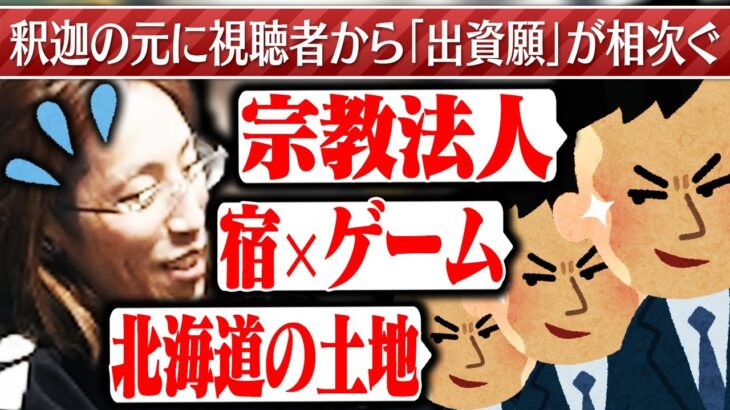 釈迦の元に視聴者から「出資願」が相次ぐ

宗教法人

宿×ゲーム

北海道の土地